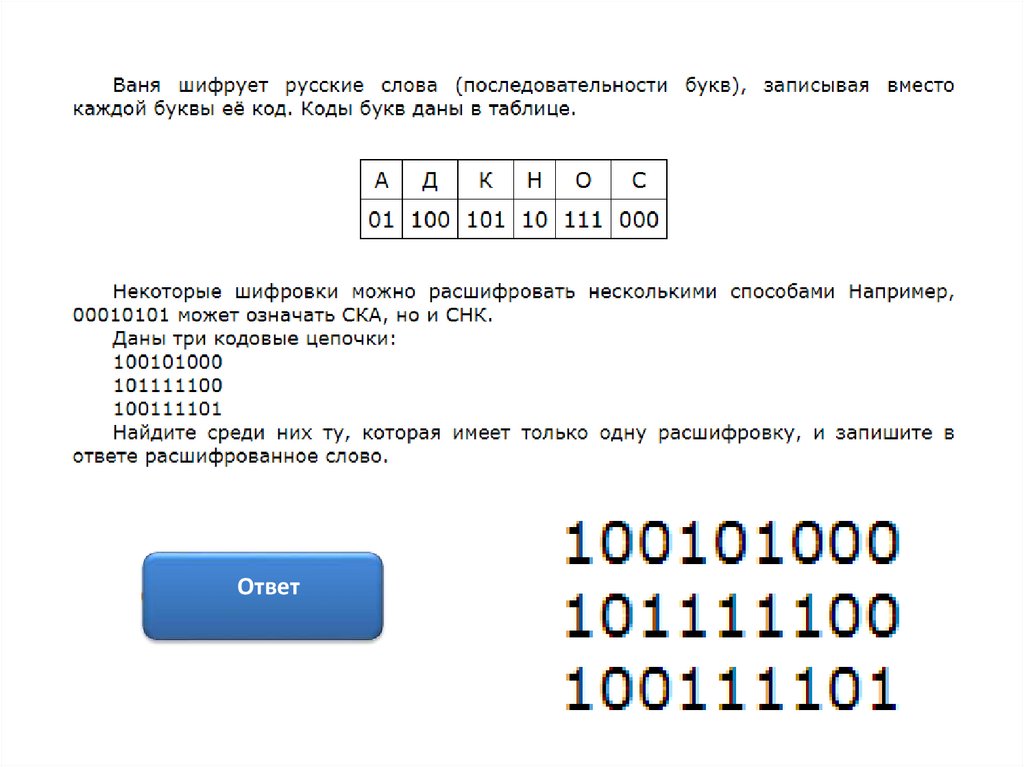 Ваня шифрует русские слова (последовательности букв), записывая вместо каждой буквы её код. Коды букв даны в таблице.

| А | Д | К | Н | О | С |
|---|---|---|---|---|---|
| 01 | 100 | 101 | 10 | 111 | 000 |

Некоторые шифровки можно расшифровать несколькими способами Например, 00010101 может означать СКА, но и СНК.
Даны три кодовые цепочки:
100101000
101111100
100111101
Найдите среди них ту, которая имеет только одну расшифровку, и запишите в ответе расшифрованное слово.

Ответ

100101000
101111100
100111101